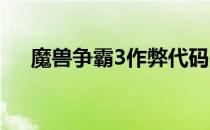 魔兽争霸3作弊代码